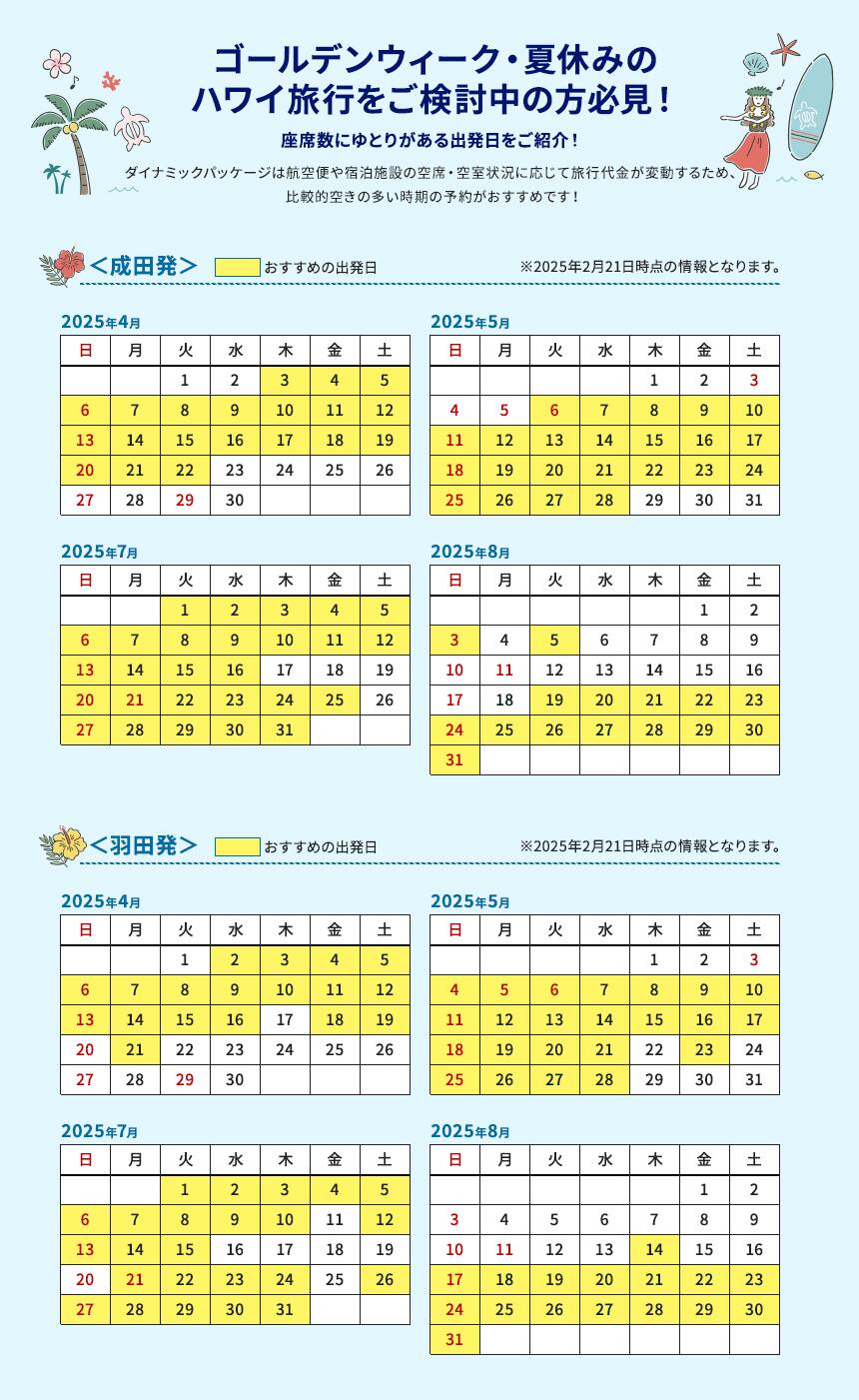 ゴールデンウィーク・夏休みの
ハワイ旅行をご検討中の方必見！

座席数にゆとりがある出発日をご紹介！

ダイナミックパッケージは航空便や宿泊施設の空席・空室状況に応じて旅行代金が変動するため、比較的空きの多い時期の予約がおすすめです！

＜成田発＞ おすすめの出発日 ※2025年2月21日時点の情報となります。

2025年4月

| 日 | 月 | 火 | 水 | 木 | 金 | 土 |
|---|---|---|---|---|---|---|
| | | 1 | 2 | 3 | 4 | 5 |
| 6 | 7 | 8 | 9 | 10 | 11 | 12 |
| 13 | 14 | 15 | 16 | 17 | 18 | 19 |
| 20 | 21 | 22 | 23 | 24 | 25 | 26 |
| 27 | 28 | 29 | 30 | | | |

2025年5月

| 日 | 月 | 火 | 水 | 木 | 金 | 土 |
|---|---|---|---|---|---|---|
| | | | | 1 | 2 | 3 |
| 4 | 5 | 6 | 7 | 8 | 9 | 10 |
| 11 | 12 | 13 | 14 | 15 | 16 | 17 |
| 18 | 19 | 20 | 21 | 22 | 23 | 24 |
| 25 | 26 | 27 | 28 | 29 | 30 | 31 |

2025年7月

| 日 | 月 | 火 | 水 | 木 | 金 | 土 |
|---|---|---|---|---|---|---|
| | | 1 | 2 | 3 | 4 | 5 |
| 6 | 7 | 8 | 9 | 10 | 11 | 12 |
| 13 | 14 | 15 | 16 | 17 | 18 | 19 |
| 20 | 21 | 22 | 23 | 24 | 25 | 26 |
| 27 | 28 | 29 | 30 | 31 | | |

2025年8月

| 日 | 月 | 火 | 水 | 木 | 金 | 土 |
|---|---|---|---|---|---|---|
| | | | | | 1 | 2 |
| 3 | 4 | 5 | 6 | 7 | 8 | 9 |
| 10 | 11 | 12 | 13 | 14 | 15 | 16 |
| 17 | 18 | 19 | 20 | 21 | 22 | 23 |
| 24 | 25 | 26 | 27 | 28 | 29 | 30 |
| 31 | | | | | | |

＜羽田発＞ おすすめの出発日 ※2025年2月21日時点の情報となります。

2025年4月

| 日 | 月 | 火 | 水 | 木 | 金 | 土 |
|---|---|---|---|---|---|---|
| | | 1 | 2 | 3 | 4 | 5 |
| 6 | 7 | 8 | 9 | 10 | 11 | 12 |
| 13 | 14 | 15 | 16 | 17 | 18 | 19 |
| 20 | 21 | 22 | 23 | 24 | 25 | 26 |
| 27 | 28 | 29 | 30 | | | |

2025年5月

| 日 | 月 | 火 | 水 | 木 | 金 | 土 |
|---|---|---|---|---|---|---|
| | | | | 1 | 2 | 3 |
| 4 | 5 | 6 | 7 | 8 | 9 | 10 |
| 11 | 12 | 13 | 14 | 15 | 16 | 17 |
| 18 | 19 | 20 | 21 | 22 | 23 | 24 |
| 25 | 26 | 27 | 28 | 29 | 30 | 31 |

2025年7月

| 日 | 月 | 火 | 水 | 木 | 金 | 土 |
|---|---|---|---|---|---|---|
| | | 1 | 2 | 3 | 4 | 5 |
| 6 | 7 | 8 | 9 | 10 | 11 | 12 |
| 13 | 14 | 15 | 16 | 17 | 18 | 19 |
| 20 | 21 | 22 | 23 | 24 | 25 | 26 |
| 27 | 28 | 29 | 30 | 31 | | |

2025年8月

| 日 | 月 | 火 | 水 | 木 | 金 | 土 |
|---|---|---|---|---|---|---|
| | | | | | 1 | 2 |
| 3 | 4 | 5 | 6 | 7 | 8 | 9 |
| 10 | 11 | 12 | 13 | 14 | 15 | 16 |
| 17 | 18 | 19 | 20 | 21 | 22 | 23 |
| 24 | 25 | 26 | 27 | 28 | 29 | 30 |
| 31 | | | | | | |